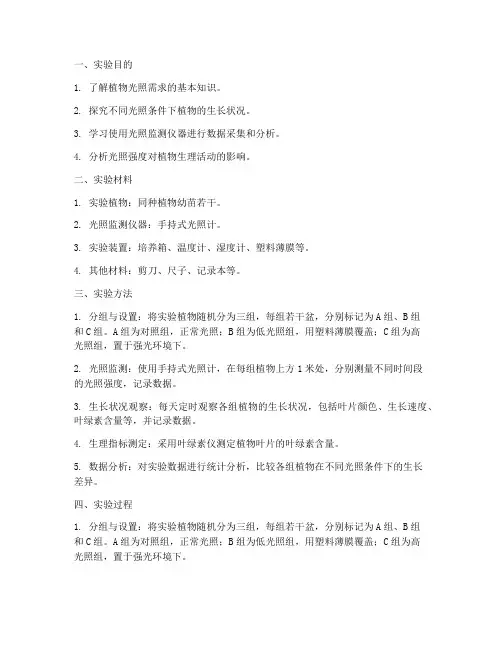 一、实验目的

1. 了解植物光照需求的基本知识。

2. 探究不同光照条件下植物的生长状况。

3. 学习使用光照监测仪器进行数据采集和分析。

4. 分析光照强度对植物生理活动的影响。

二、实验材料

1. 实验植物：同种植物幼苗若干。

2. 光照监测仪器：手持式光照计。

3. 实验装置：培养箱、温度计、湿度计、塑料薄膜等。

4. 其他材料：剪刀、尺子、记录本等。

三、实验方法

1. 分组与设置：将实验植物随机分为三组，每组若干盆，分别标记为A组、B组和C组。A组为对照组，正常光照；B组为低光照组，用塑料薄膜覆盖；C组为高光照组，置于强光环境下。

2. 光照监测：使用手持式光照计，在每组植物上方1米处，分别测量不同时间段的光照强度，记录数据。

3. 生长状况观察：每天定时观察各组植物的生长状况，包括叶片颜色、生长速度、叶绿素含量等，并记录数据。

4. 生理指标测定：采用叶绿素仪测定植物叶片的叶绿素含量。

5. 数据分析：对实验数据进行统计分析，比较各组植物在不同光照条件下的生长差异。

四、实验过程

1. 分组与设置：将实验植物随机分为三组，每组若干盆，分别标记为A组、B组和C组。A组为对照组，正常光照；B组为低光照组，用塑料薄膜覆盖；C组为高光照组，置于强光环境下。